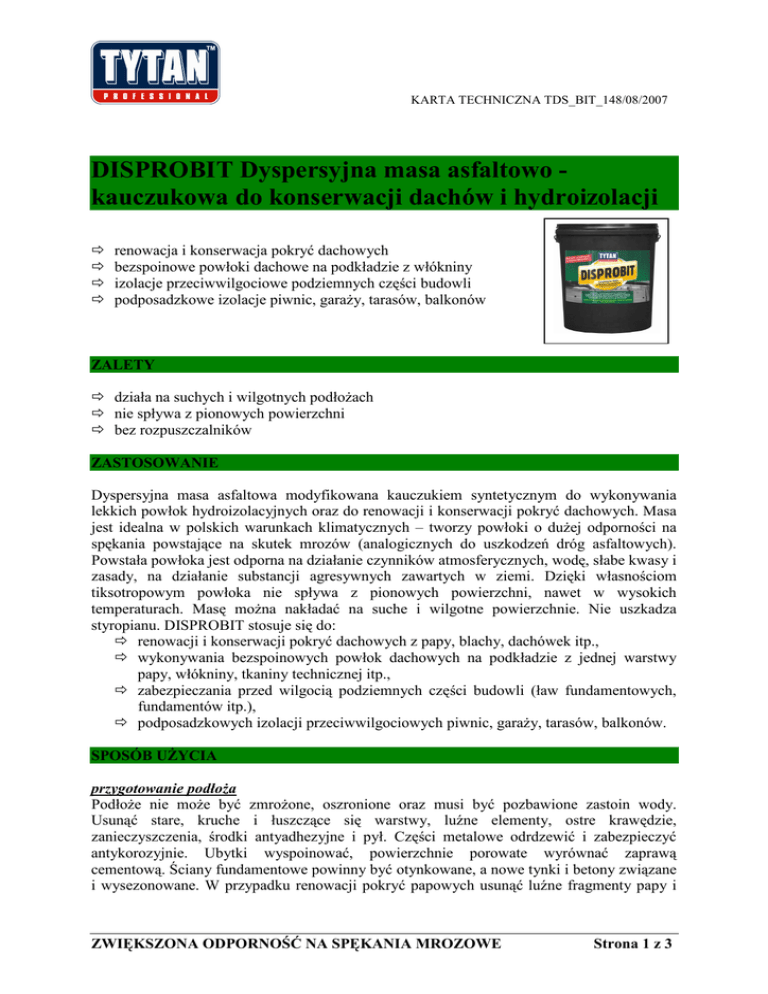 TYTAN™ PROFESSIONAL

KARTA TECHNICZNA TDS_BIT_148/08/2007

DISPROBIT Dyspersyjna masa asfaltowo - kauczukowa do konserwacji dachów i hydroizolacji

⇨ renowacja i konserwacja pokryć dachowych
⇨ bezspoinowe powłoki dachowe na podkładzie z włókniny
⇨ izolacje przeciwwilgociowe podziemnych części budowli
⇨ podposadzkowe izolacje piwnic, garaży, tarasów, balkonów

TYTAN DISPROBIT

ZALETY

⇨ działa na suchych i wilgotnych podłożach
⇨ nie spływa z pionowych powierzchni
⇨ bez rozpuszczalników

ZASTOSOWANIE

Dyspersyjna masa asfaltowa modyfikowana kauczukiem syntetycznym do wykonywania lekkich powłok hydroizolacyjnych oraz do renowacji i konserwacji pokryć dachowych. Masa jest idealna w polskich warunkach klimatycznych – tworzy powłoki o dużej odporności na spękania powstające na skutek mrozów (analogicznych do uszkodzeń dróg asfaltowych). Powstała powłoka jest odporna na działanie czynników atmosferycznych, wodę, słabe kwasy i zasady, na działanie substancji agresywnych zawartych w ziemi. Dzięki własnościom tiksotropowym powłoka nie spływa z pionowych powierzchni, nawet w wysokich temperaturach. Masę można nakładać na suche i wilgotne powierzchnie. Nie uszkadza styropianu. DISPROBIT stosuje się do:
⇨ renowacji i konserwacji pokryć dachowych z papy, blachy, dachówek itp.,
⇨ wykonywania bezspoinowych powłok dachowych na podkładzie z jednej warstwy papy, włókniny, tkaniny technicznej itp.,
⇨ zabezpieczania przed wilgocią podziemnych części budowli (ław fundamentowych, fundamentów itp.),
⇨ podposadzkowych izolacji przeciwwilgociowych piwnic, garaży, tarasów, balkonów.

SPOSÓB UŻYCIA

przygotowanie podłoża
Podłoże nie może być zmrożone, oszronione oraz musi być pozbawione zastoin wody. Usunąć stare, kruche i łuszczące się warstwy, luźne elementy, ostre krawędzie, zanieczyszczenia, środki antyadhezyjne i pył. Części metalowe odrdzewić i zabezpieczyć antykorozyjnie. Ubytki wyspoinować, powierzchnie porowate wyrównać zaprawą cementową. Ściany fundamentowe powinny być otynkowane, a nowe tynki i betony związane i wysezonowane. W przypadku renowacji pokryć papowych usunąć luźne fragmenty papy i

ZWIĘKSZONA ODPORNOŚĆ NA SPĘKANIA MROZOWE Strona 1 z 3